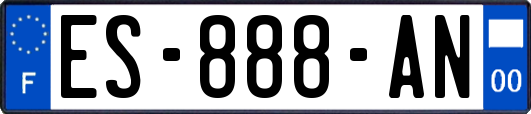 F
ES-888-AN
00